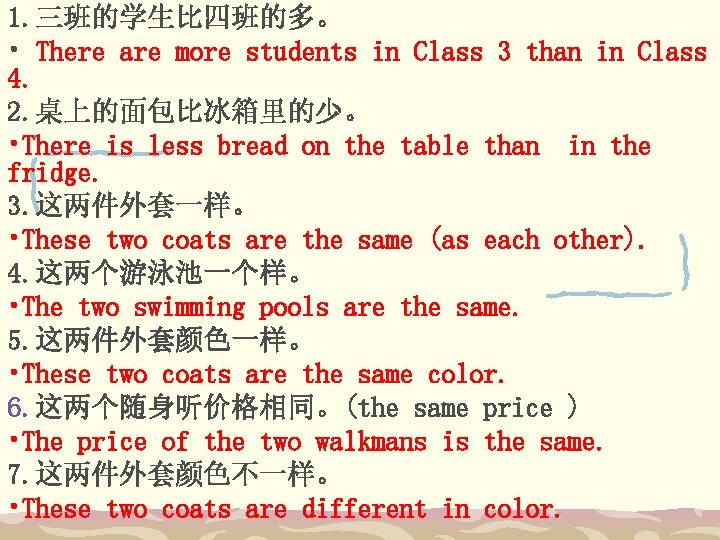 1.三班的学生比四班的多。
• There are more students in Class 3 than in Class 4.
2.桌上的面包比冰箱里的少。
•There is less bread on the table than in the fridge.
3.这两件外套一样。
•These two coats are the same (as each other).
4.这两个游泳池一个样。
•The two swimming pools are the same.
5.这两件外套颜色一样。
•These two coats are the same color.
6.这两个随身听价格相同。(the same price )
•The price of the two walkmans is the same.
7.这两件外套颜色不一样。
•These two coats are different in color.